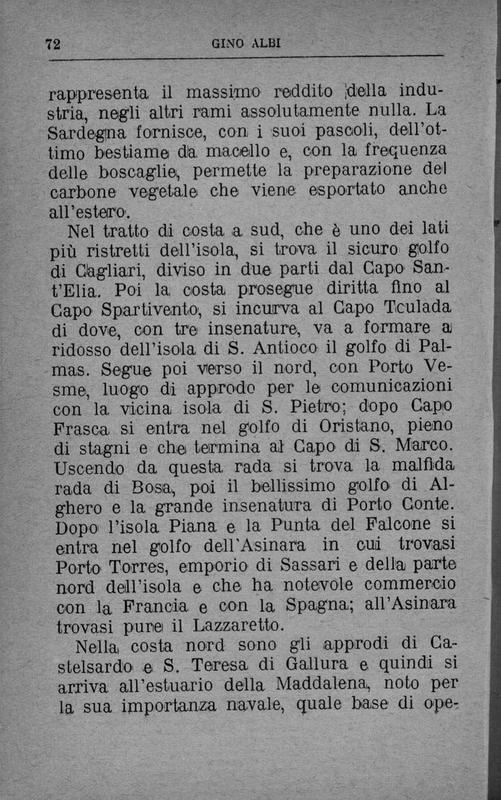 72 GINO ALBI

rappresenta il massimo reddito della industria, negli altri rami assolutamente nulla. La Sardegna fornisce, con i suoi pascoli, dell'ottimo bestiame da macello e, con la frequenza delle boscaglie, permette la preparazione del carbone vegetale che viene esportato anche all'estero.

Nel tratto di costa a sud, che è uno dei lati più ristretti dell'isola, si trova il sicuro golfo di Cagliari, diviso in due parti dal Capo Sant'Elia. Poi la costa prosegue diritta fino al Capo Spartivento, si incurva al Capo Tculada di dove, con tre insenature, va a formare a ridosso dell'isola di S. Antioco il golfo di Palmas. Segue poi verso il nord, con Porto Vesme, luogo di approdo per le comunicazioni con la vicina isola di S. Pietro; dopo Capo Frasca si entra nel golfo di Oristano, pieno di stagni e che termina al Capo di S. Marco. Uscendo da questa rada si trova la malfida rada di Bosa, poi il bellissimo golfo di Alghero e la grande insenatura di Porto Conte. Dopo l'isola Piana e la Punta del Falcone si entra nel golfo dell'Asinara in cui trovasi Porto Torres, emporio di Sassari e della parte nord dell'isola e che ha notevole commercio con la Francia e con la Spagna; all'Asinara trovasi pure il Lazzaretto.

Nella costa nord sono gli approdi di Castelsardo e S. Teresa di Gallura e quindi si arriva all'estuario della Maddalena, noto per la sua importanza navale, quale base di ope-